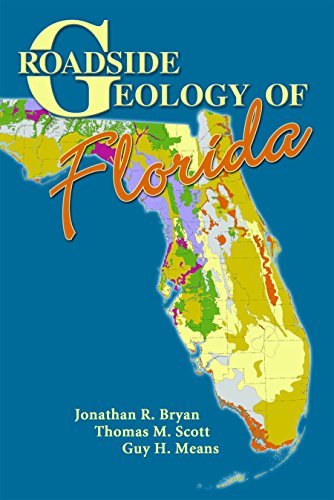 ROADSIDE GEOLOGY OF

Florida

Jonathan R. Bryan
Thomas M. Scott
Guy H. Means